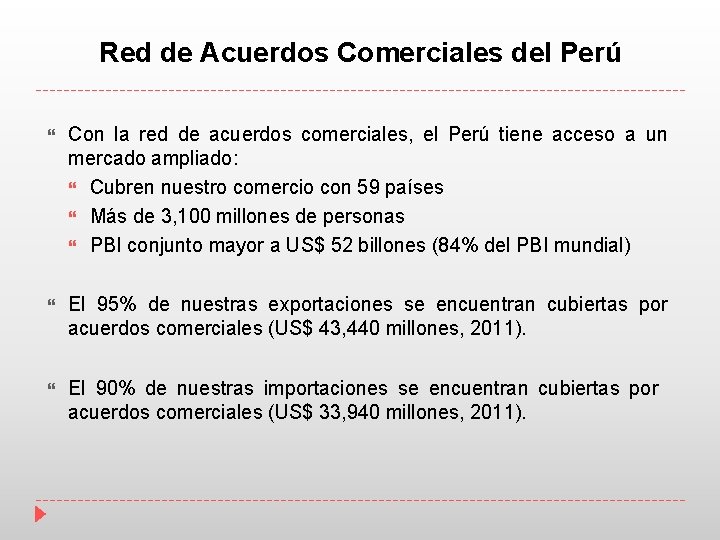 Red de Acuerdos Comerciales del Perú

Con la red de acuerdos comerciales, el Perú tiene acceso a un mercado ampliado:

Cubren nuestro comercio con 59 países

Más de 3,100 millones de personas

PBI conjunto mayor a US$ 52 billones (84% del PBI mundial)

El 95% de nuestras exportaciones se encuentran cubiertas por acuerdos comerciales (US$ 43,440 millones, 2011).

El 90% de nuestras importaciones se encuentran cubiertas por acuerdos comerciales (US$ 33,940 millones, 2011).